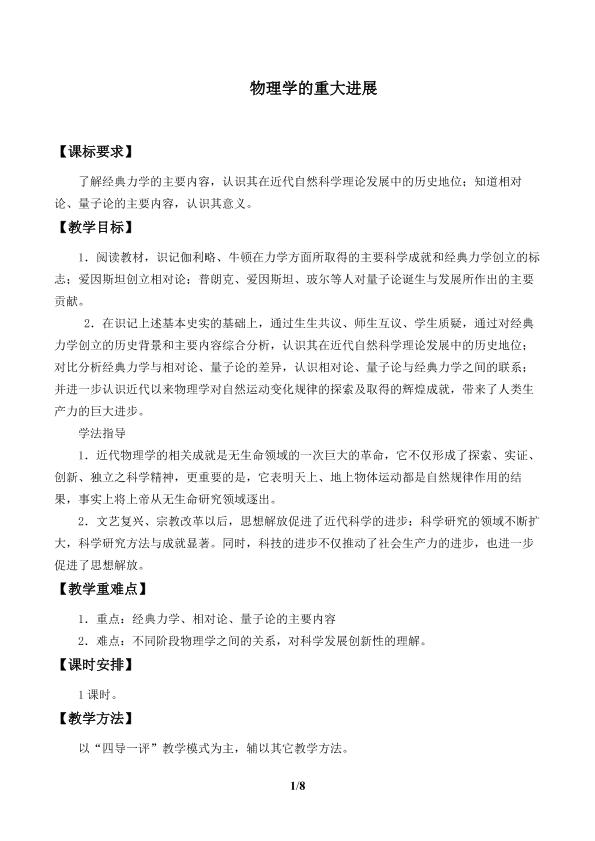 物理学的重大进展

【课标要求】

了解经典力学的主要内容，认识其在近代自然科学理论发展中的历史地位；知道相对论、量子论的主要内容，认识其意义。

【教学目标】

1．阅读教材，识记伽利略、牛顿在力学方面所取得的主要科学成就和经典力学创立的标志；爱因斯坦创立相对论；普朗克、爱因斯坦、玻尔等人对量子论诞生与发展所作出的主要贡献。

2．在识记上述基本史实的基础上，通过生生共议、师生互议、学生质疑，通过对经典力学创立的历史背景和主要内容综合分析，认识其在近代自然科学理论发展中的历史地位；对比分析经典力学与相对论、量子论的差异，认识相对论、量子论与经典力学之间的联系；并进一步认识近代以来物理学对自然运动变化规律的探索及取得的辉煌成就，带来了人类生产力的巨大进步。

学法指导

1．近代物理学的相关成就是无生命领域的一次巨大的革命，它不仅形成了探索、实证、创新、独立之科学精神，更重要的是，它表明天上、地上物体运动都是自然规律作用的结果，事实上将上帝从无生命研究领域逐出。

2．文艺复兴、宗教改革以后，思想解放促进了近代科学的进步；科学研究的领域不断扩大，科学研究方法与成就显著。同时，科技的进步不仅推动了社会生产力的进步，也进一步促进了思想解放。

【教学重难点】

1．重点：经典力学、相对论、量子论的主要内容

2．难点：不同阶段物理学之间的关系，对科学发展创新性的理解。

【课时安排】

1 课时。

【教学方法】

以“四导一评”教学模式为主，辅以其它教学方法。

1/8